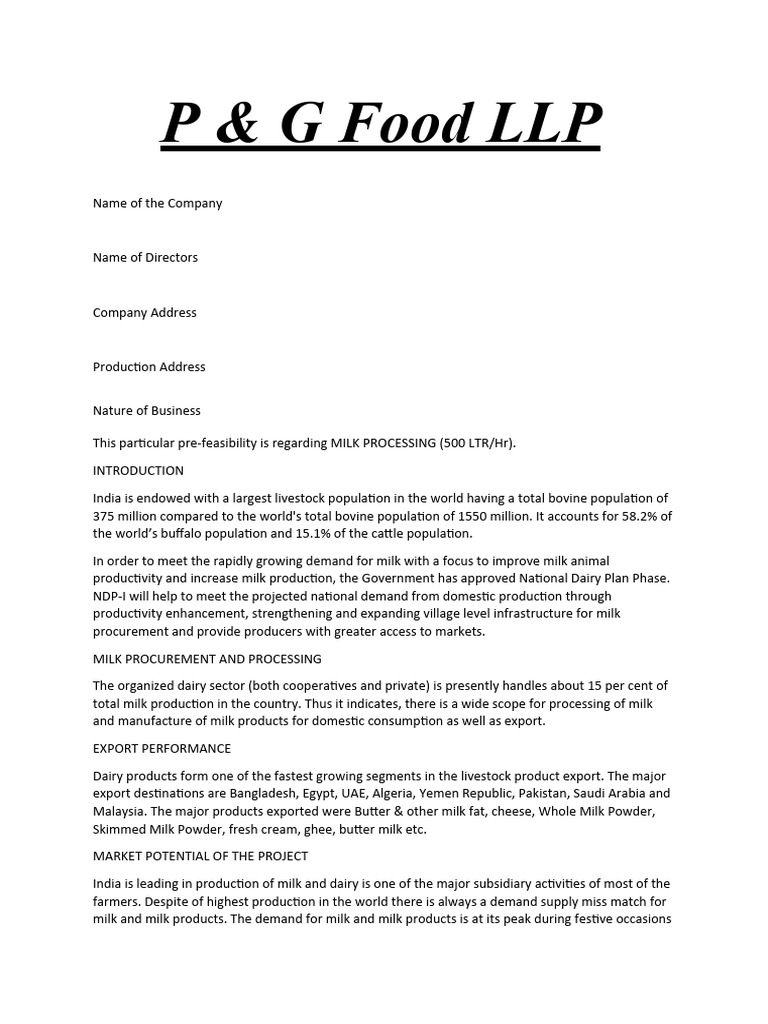 P & G Food LLP

Name of the Company

Name of Directors

Company Address

Production Address

Nature of Business

This particular pre-feasibility is regarding MILK PROCESSING (500 LTR/Hr).

INTRODUCTION

India is endowed with a largest livestock population in the world having a total bovine population of 375 million compared to the world's total bovine population of 1550 million. It accounts for 58.2% of the world's buffalo population and 15.1% of the cattle population.

In order to meet the rapidly growing demand for milk with a focus to improve milk animal productivity and increase milk production, the Government has approved National Dairy Plan Phase. NDP-I will help to meet the projected national demand from domestic production through productivity enhancement, strengthening and expanding village level infrastructure for milk procurement and provide producers with greater access to markets.

MILK PROCUREMENT AND PROCESSING

The organized dairy sector (both cooperatives and private) is presently handles about 15 per cent of total milk production in the country. Thus it indicates, there is a wide scope for processing of milk and manufacture of milk products for domestic consumption as well as export.

EXPORT PERFORMANCE

Dairy products form one of the fastest growing segments in the livestock product export. The major export destinations are Bangladesh, Egypt, UAE, Algeria, Yemen Republic, Pakistan, Saudi Arabia and Malaysia. The major products exported were Butter & other milk fat, cheese, Whole Milk Powder, Skimmed Milk Powder, fresh cream, ghee, butter milk etc.

MARKET POTENTIAL OF THE PROJECT

India is leading in production of milk and dairy is one of the major subsidiary activities of most of the farmers. Despite of highest production in the world there is always a demand supply miss match for milk and milk products. The demand for milk and milk products is at its peak during festive occasions